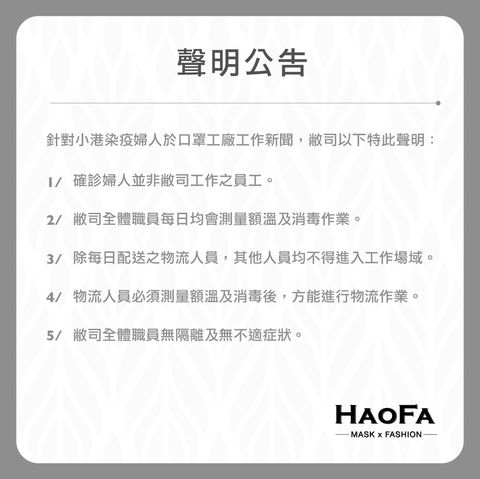 聲明公告

針對小港染疫婦人於口罩工廠工作新聞，敝司以下特此聲明：

1/ 確診婦人並非敝司工作之員工。

2/ 敝司全體職員每日均會測量額溫及消毒作業。

3/ 除每日配送之物流人員，其他人員均不得進入工作場域。

4/ 物流人員必須測量額溫及消毒後，方能進行物流作業。

5/ 敝司全體職員無隔離及無不適症狀。

HAOFA
MASK x FASHION